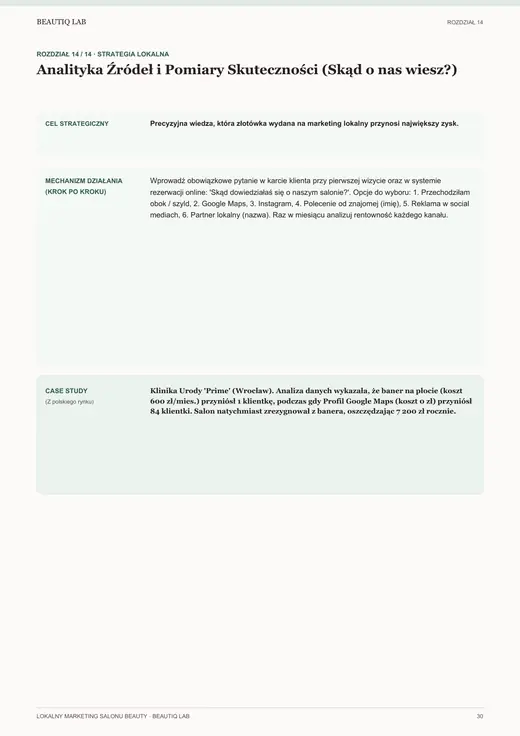 BEAUTIQ LAB

ROZDZIAŁ 14

ROZDZIAŁ 14 / 14 · STRATEGIA LOKALNA

Analityka Źródeł i Pomiary Skuteczności (Skąd o nas wiesz?)

CEL STRATEGICZNY

Precyzyjna wiedza, która złotówka wydana na marketing lokalny przynosi największy zysk.

MECHANIZM DZIAŁANIA (KROK PO KROKU)

Wprowadź obowiązkowe pytanie w karcie klienta przy pierwszej wizycie oraz w systemie rezerwacji online: 'Skąd dowiedziałaś się o naszym salonie?'. Opcje do wyboru: 1. Przechodziłam obok / szyld, 2. Google Maps, 3. Instagram, 4. Polecenie od znajomej (imię), 5. Reklama w social mediach, 6. Partner lokalny (nazwa). Raz w miesiącu analizuj rentowność każdego kanału.

CASE STUDY
(Z polskiego rynku)

Klinika Urody 'Prime' (Wrocław). Analiza danych wykazała, że baner na płocie (koszt 600 zł/mies.) przyniósł 1 klientkę, podczas gdy Profil Google Maps (koszt 0 zł) przyniósł 84 klientki. Salon natychmiast zrezygnował z banera, oszczędzając 7 200 zł rocznie.

LOKALNY MARKETING SALONU BEAUTY · BEAUTIQ LAB

30